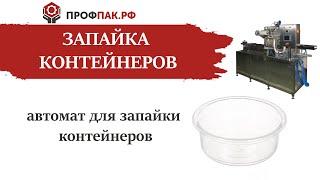 ПРОФПАК.РФ

ЗАПАЙКА КОНТЕЙНЕРОВ

автомат для запайки контейнеров